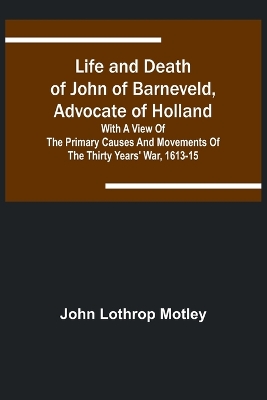 Life and Death of John of Barneveld, Advocate of Holland

With A View Of The Primary Causes And Movements Of The Thirty Years' War, 1613-15

John Lothrop Motley